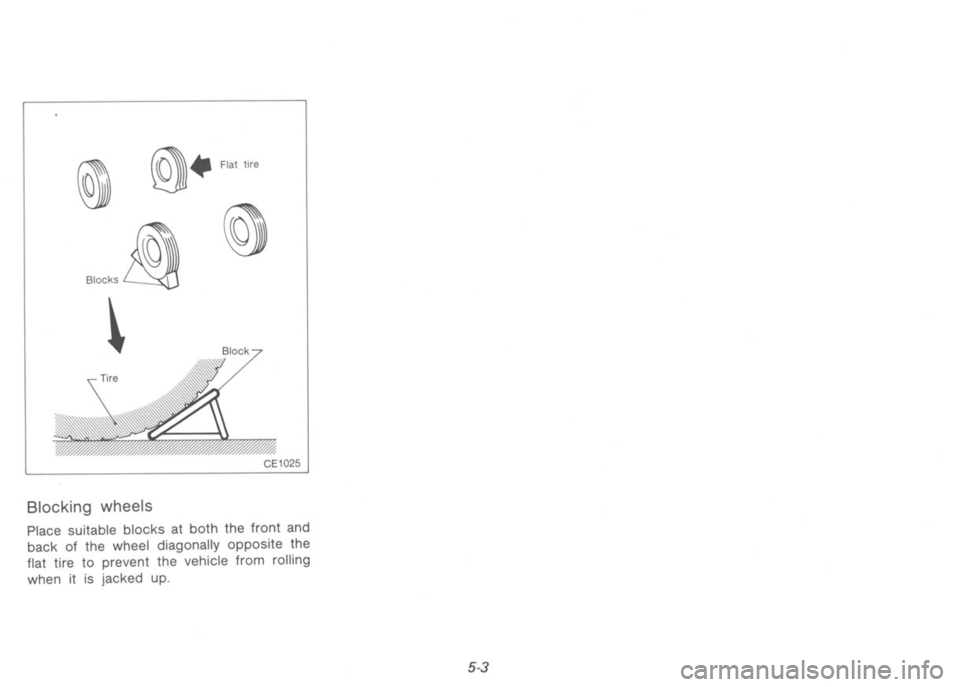 Flat tire

Blocks

Block

Tire

CE1025

Blocking wheels

Place suitable blocks at both the front and back of the wheel diagonally opposite the flat tire to prevent the vehicle from rolling when it is jacked up.

5-3

carmanualsonline.info